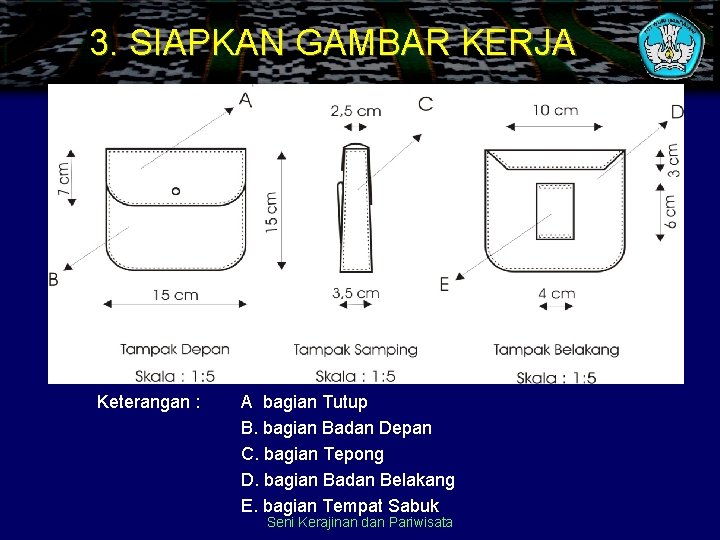 3. SIAPKAN GAMBAR KERJA

A

7 cm

B

15 cm

Tampak Depan

Skala : 1:5

2,5 cm

C

15 cm

3,5 cm

Tampak Samping

Skala : 1:5

10 cm

D

3 cm

6 cm

E

4 cm

Tampak Belakang

Skala : 1:5

Keterangan : A bagian Tutup
B. bagian Badan Depan
C. bagian Tepong
D. bagian Badan Belakang
E. bagian Tempat Sabuk

Seni Kerajinan dan Pariwisata